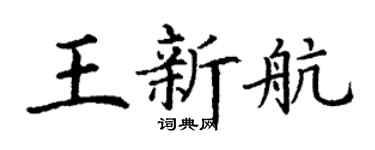 王新航
词典网